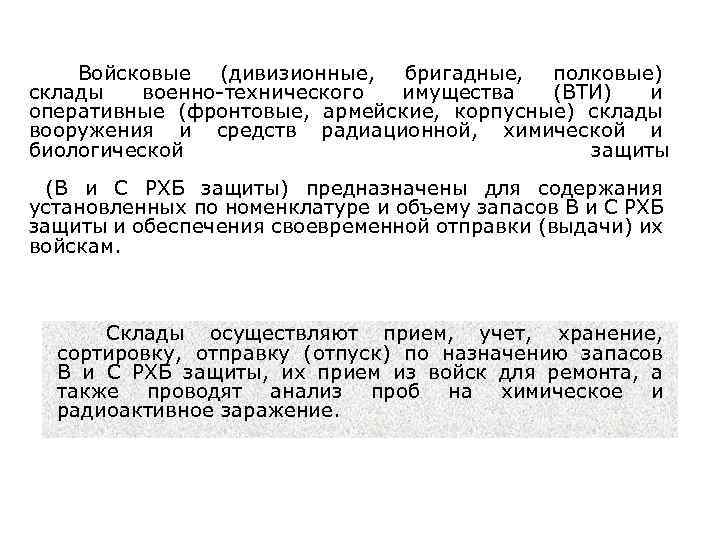 Войсковые (дивизионные, бригадные, полковые) склады военно-технического имущества (ВТИ) и оперативные (фронтовые, армейские, корпусные) склады вооружения и средств радиационной, химической и биологической защиты

(В и С РХБ защиты) предназначены для содержания установленных по номенклатуре и объему запасов В и С РХБ защиты и обеспечения своевременной отправки (выдачи) их войскам.

Склады осуществляют прием, учет, хранение, сортировку, отправку (отпуск) по назначению запасов В и С РХБ защиты, их прием из войск для ремонта, а также проводят анализ проб на химическое и радиоактивное заражение.